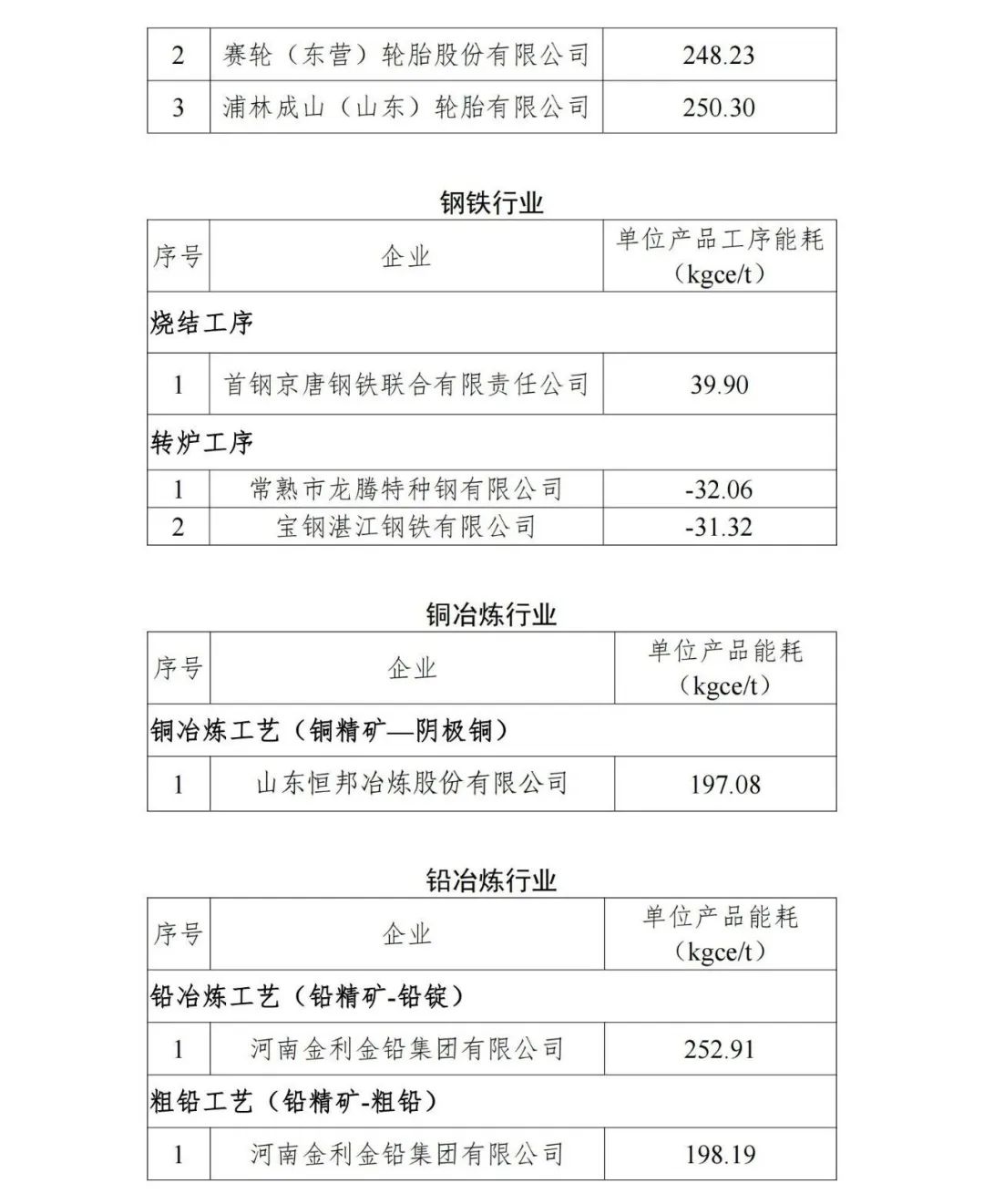 | 2 | 赛轮（东营）轮胎股份有限公司 | 248.23 |
|---|---|---|
| 3 | 浦林成山（山东）轮胎有限公司 | 250.30 |

钢铁行业

| 序号 | 企业 | 单位产品工序能耗（kgce/t） |
|---|---|---|
| 烧结工序 | | |
| 1 | 首钢京唐钢铁联合有限责任公司 | 39.90 |
| 转炉工序 | | |
| 1 | 常熟市龙腾特种钢有限公司 | -32.06 |
| 2 | 宝钢湛江钢铁有限公司 | -31.32 |

铜冶炼行业

| 序号 | 企业 | 单位产品能耗（kgce/t） |
|---|---|---|
| 铜冶炼工艺（铜精矿—阴极铜） | | |
| 1 | 山东恒邦冶炼股份有限公司 | 197.08 |

铅冶炼行业

| 序号 | 企业 | 单位产品能耗（kgce/t） |
|---|---|---|
| 铅冶炼工艺（铅精矿-铅锭） | | |
| 1 | 河南金利金铅集团有限公司 | 252.91 |
| 粗铅工艺（铅精矿-粗铅） | | |
| 1 | 河南金利金铅集团有限公司 | 198.19 |